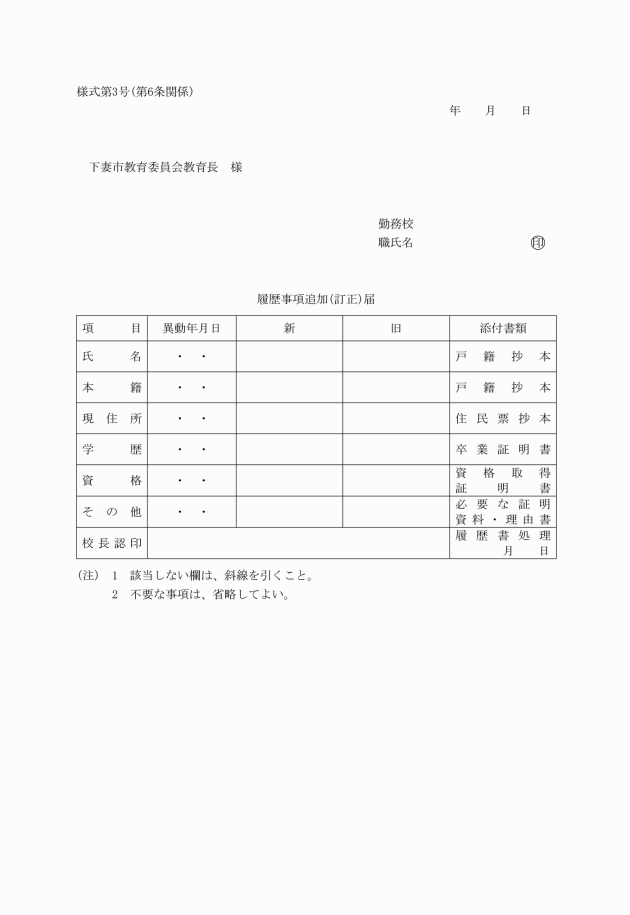 様式第3号(第6条関係)

年　月　日

下妻市教育委員会教育長　様

勤務校
職氏名　印

履歴事項追加(訂正)届

| 項　目 | 異動年月日 | 新 | 旧 | 添付書類 |
|---|---|---|---|---|
| 氏　名 | ・　・ | | | 戸籍抄本 |
| 本　籍 | ・　・ | | | 戸籍抄本 |
| 現住所 | ・　・ | | | 住民票抄本 |
| 学　歴 | ・　・ | | | 卒業証明書 |
| 資　格 | ・　・ | | | 資格取得証明書 |
| その他 | ・　・ | | | 必要な証明資料・理由書 |
| 校長認印 | | | | 履歴書処理　月　日 |

(注)　1　該当しない欄は、斜線を引くこと。
2　不要な事項は、省略してよい。